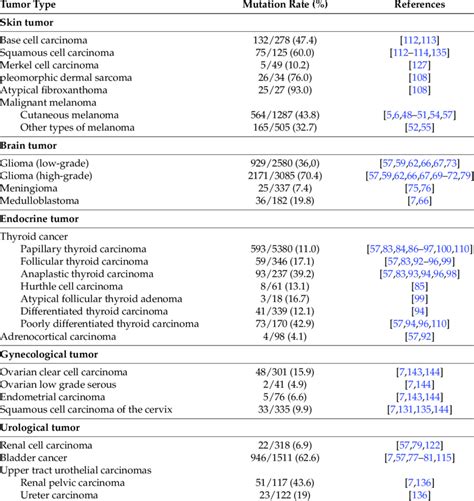 | Tumor Type | Mutation Rate (%) | References |
|---|---|---|
| **Skin tumor** | | |
| Base cell carcinoma | 132/278 (47.4) | [112,113] |
| Squamous cell carcinoma | 75/125 (60.0) | [112–114,135] |
| Merkel cell carcinoma | 5/49 (10.2) | [127] |
| pleomorphic dermal sarcoma | 26/34 (76.0) | [108] |
| Atypical fibroxanthoma | 25/27 (93.0) | [108] |
| Malignant melanoma | | |
| Cutaneous melanoma | 564/1287 (43.8) | [5,6,48–51,54,57] |
| Other types of melanoma | 165/505 (32.7) | [52,55] |
| **Brain tumor** | | |
| Glioma (low-grade) | 929/2580 (36,0) | [57,59,62,66,67,73] |
| Glioma (high-grade) | 2171/3085 (70.4) | [57,59,62,66,67,69–72,79] |
| Meningioma | 25/337 (7.4) | [75,76] |
| Medulloblastoma | 36/182 (19.8) | [7,66] |
| **Endocrine tumor** | | |
| Thyroid cancer | | |
| Papillary thyroid carcinoma | 593/5380 (11.0) | [57,83,84,86–97,100,110] |
| Follicular thyroid carcinoma | 59/346 (17.1) | [57,83,92–96,99] |
| Anaplastic thyroid carcinoma | 93/237 (39.2) | [57,83,93,94,96,98] |
| Hurthle cell carcinoma | 8/61 (13.1) | [85] |
| Atypical follicular thyroid adenoma | 3/18 (16.7) | [99] |
| Differentiated thyroid carcinoma | 41/339 (12.1) | [94] |
| Poorly differentiated thyroid carcinoma | 73/170 (42.9) | [57,94,96,110] |
| Adrenocortical carcinoma | 4/98 (4.1) | [57,92] |
| **Gynecological tumor** | | |
| Ovarian clear cell carcinoma | 48/301 (15.9) | [7,143,144] |
| Ovarian low grade serous | 2/41 (4.9) | [7,144] |
| Endometrial carcinoma | 5/76 (6.6) | [7,143,144] |
| Squamous cell carcinoma of the cervix | 33/335 (9.9) | [7,131,135,144] |
| **Urological tumor** | | |
| Renal cell carcinoma | 22/318 (6.9) | [57,79,122] |
| Bladder cancer | 946/1511 (62.6) | [7,57,77–81,115] |
| Upper tract urothelial carcinomas | | |
| Renal pelvic carcinoma | 51/117 (43.6) | [7,136] |
| Ureter carcinoma | 23/122 (19) | [136] |